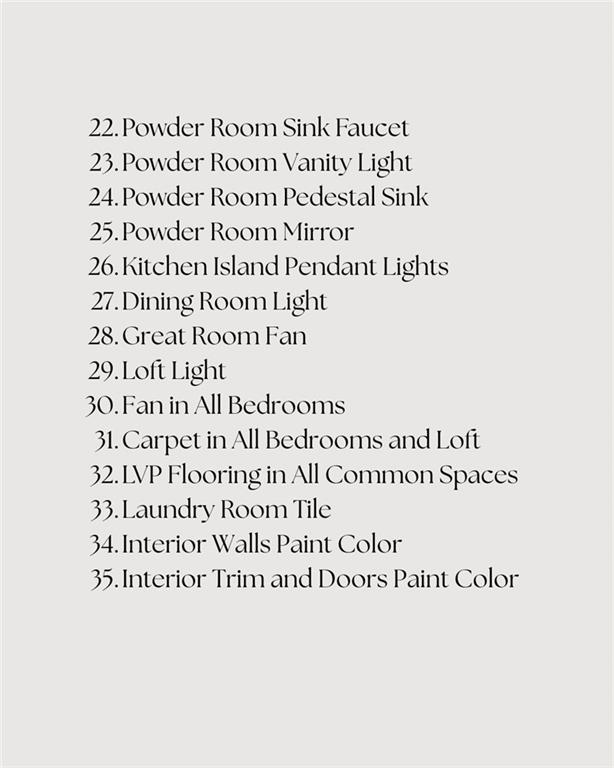 22. Powder Room Sink Faucet
23. Powder Room Vanity Light
24. Powder Room Pedestal Sink
25. Powder Room Mirror
26. Kitchen Island Pendant Lights
27. Dining Room Light
28. Great Room Fan
29. Loft Light
30. Fan in All Bedrooms
31. Carpet in All Bedrooms and Loft
32. LVP Flooring in All Common Spaces
33. Laundry Room Tile
34. Interior Walls Paint Color
35. Interior Trim and Doors Paint Color